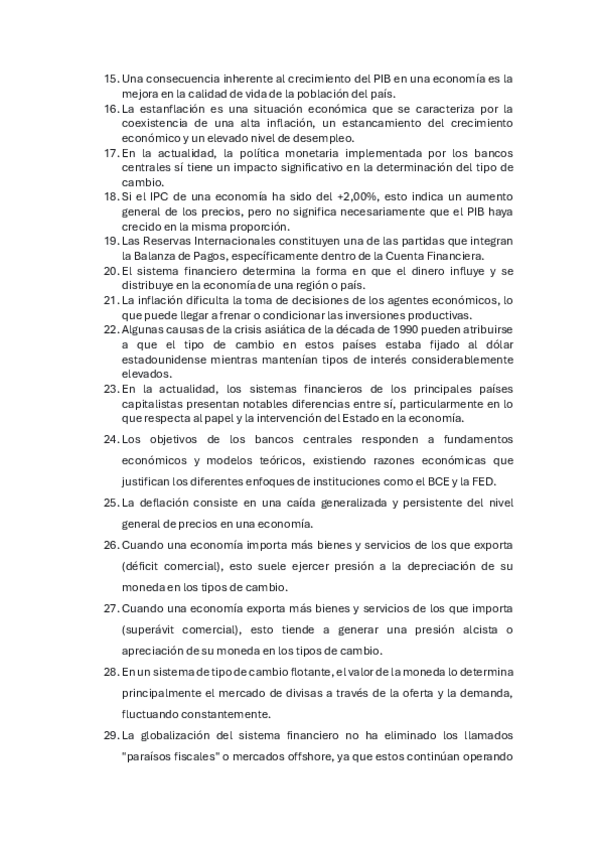 15. Una consecuencia inherente al crecimiento del PIB en una economía es la mejora en la calidad de vida de la población del país.
16. La estanflación es una situación económica que se caracteriza por la coexistencia de una alta inflación, un estancamiento del crecimiento económico y un elevado nivel de desempleo.
17. En la actualidad, la política monetaria implementada por los bancos centrales sí tiene un impacto significativo en la determinación del tipo de cambio.
18. Si el IPC de una economía ha sido del +2,00%, esto indica un aumento general de los precios, pero no significa necesariamente que el PIB haya crecido en la misma proporción.
19. Las Reservas Internacionales constituyen una de las partidas que integran la Balanza de Pagos, específicamente dentro de la Cuenta Financiera.
20. El sistema financiero determina la forma en que el dinero influye y se distribuye en la economía de una región o país.
21. La inflación dificulta la toma de decisiones de los agentes económicos, lo que puede llegar a frenar o condicionar las inversiones productivas.
22. Algunas causas de la crisis asiática de la década de 1990 pueden atribuirse a que el tipo de cambio en estos países estaba fijado al dólar estadounidense mientras mantenían tipos de interés considerablemente elevados.
23. En la actualidad, los sistemas financieros de los principales países capitalistas presentan notables diferencias entre sí, particularmente en lo que respecta al papel y la intervención del Estado en la economía.
24. Los objetivos de los bancos centrales responden a fundamentos económicos y modelos teóricos, existiendo razones económicas que justifican los diferentes enfoques de instituciones como el BCE y la FED.
25. La deflación consiste en una caída generalizada y persistente del nivel general de precios en una economía.
26. Cuando una economía importa más bienes y servicios de los que exporta (déficit comercial), esto suele ejercer presión a la depreciación de su moneda en los tipos de cambio.
27. Cuando una economía exporta más bienes y servicios de los que importa (superávit comercial), esto tiende a generar una presión alcista o apreciación de su moneda en los tipos de cambio.
28. En un sistema de tipo de cambio flotante, el valor de la moneda lo determina principalmente el mercado de divisas a través de la oferta y la demanda, fluctuando constantemente.
29. La globalización del sistema financiero no ha eliminado los llamados "paraísos fiscales" o mercados offshore, ya que estos continúan operando